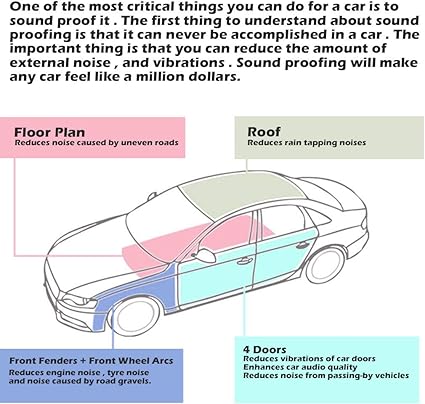 One of the most critical things you can do for a car is to sound proof it . The first thing to understand about sound proofing is that it can never be accomplished in a car . The important thing is that you can reduce the amount of external noise , and vibrations . Sound proofing will make any car feel like a million dollars.

Floor Plan
Reduces noise caused by uneven roads

Roof
Reduces rain tapping noises

Front Fenders + Front Wheel Arcs
Reduces engine noise , tyre noise and noise caused by road gravels.

4 Doors
Reduces vibrations of car doors
Enhances car audio quality
Reduces noise from passing-by vehicles